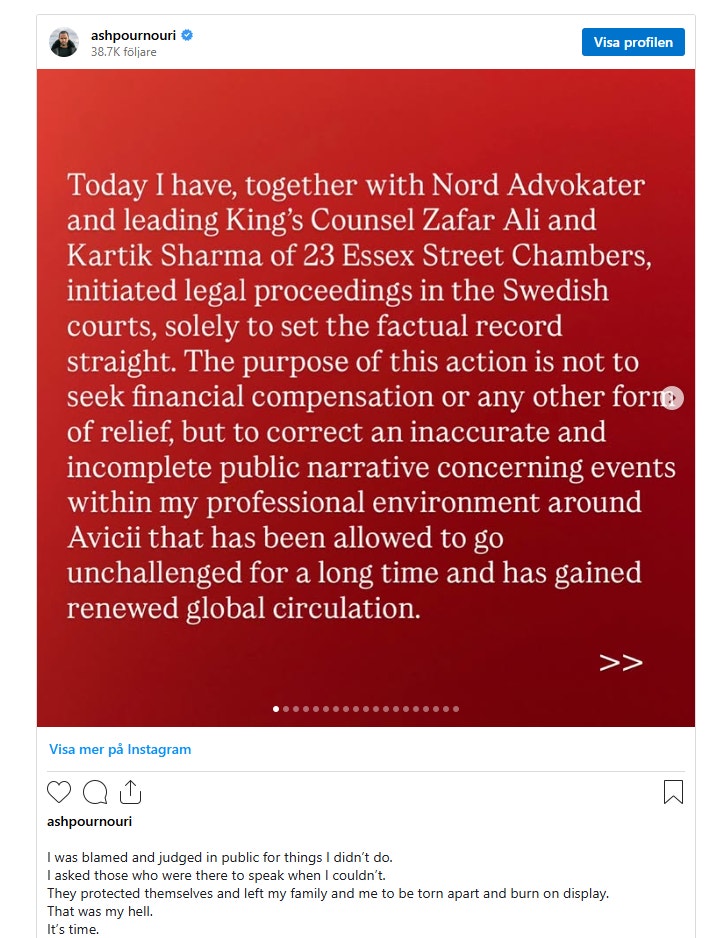 ashpournouri
38.7K följare

Visa profilen

Today I have, together with Nord Advokater and leading King's Counsel Zafar Ali and Kartik Sharma of 23 Essex Street Chambers, initiated legal proceedings in the Swedish courts, solely to set the factual record straight. The purpose of this action is not to seek financial compensation or any other form of relief, but to correct an inaccurate and incomplete public narrative concerning events within my professional environment around Avicii that has been allowed to go unchallenged for a long time and has gained renewed global circulation.

>>

Visa mer på Instagram

ashpournouri

I was blamed and judged in public for things I didn't do.
I asked those who were there to speak when I couldn't.
They protected themselves and left my family and me to be torn apart and burn on display.
That was my hell.
It's time.